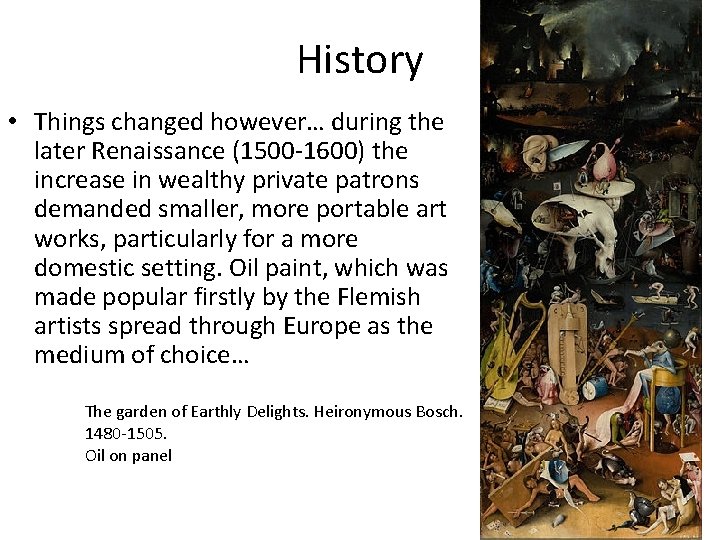 History

• Things changed however… during the later Renaissance (1500-1600) the increase in wealthy private patrons demanded smaller, more portable art works, particularly for a more domestic setting. Oil paint, which was made popular firstly by the Flemish artists spread through Europe as the medium of choice…

The garden of Earthly Delights. Heironymous Bosch. 1480-1505.
Oil on panel